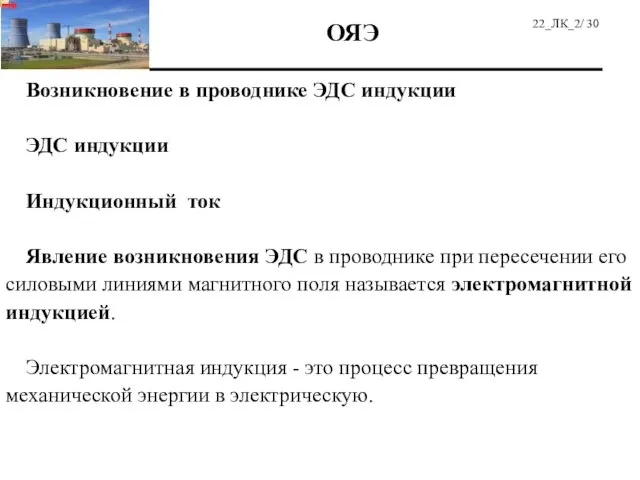 ОЯЭ

22_ЛК_2/ 30

Возникновение в проводнике ЭДС индукции

ЭДС индукции

Индукционный ток

Явление возникновения ЭДС в проводнике при пересечении его силовыми линиями магнитного поля называется электромагнитной индукцией.

Электромагнитная индукция - это процесс превращения механической энергии в электрическую.